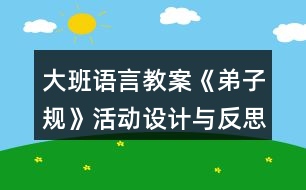 大班语言教案《弟子规》活动设计与反思